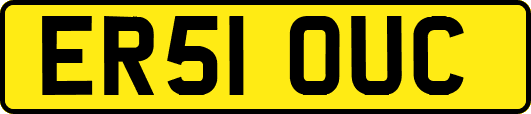 ER51 OUC